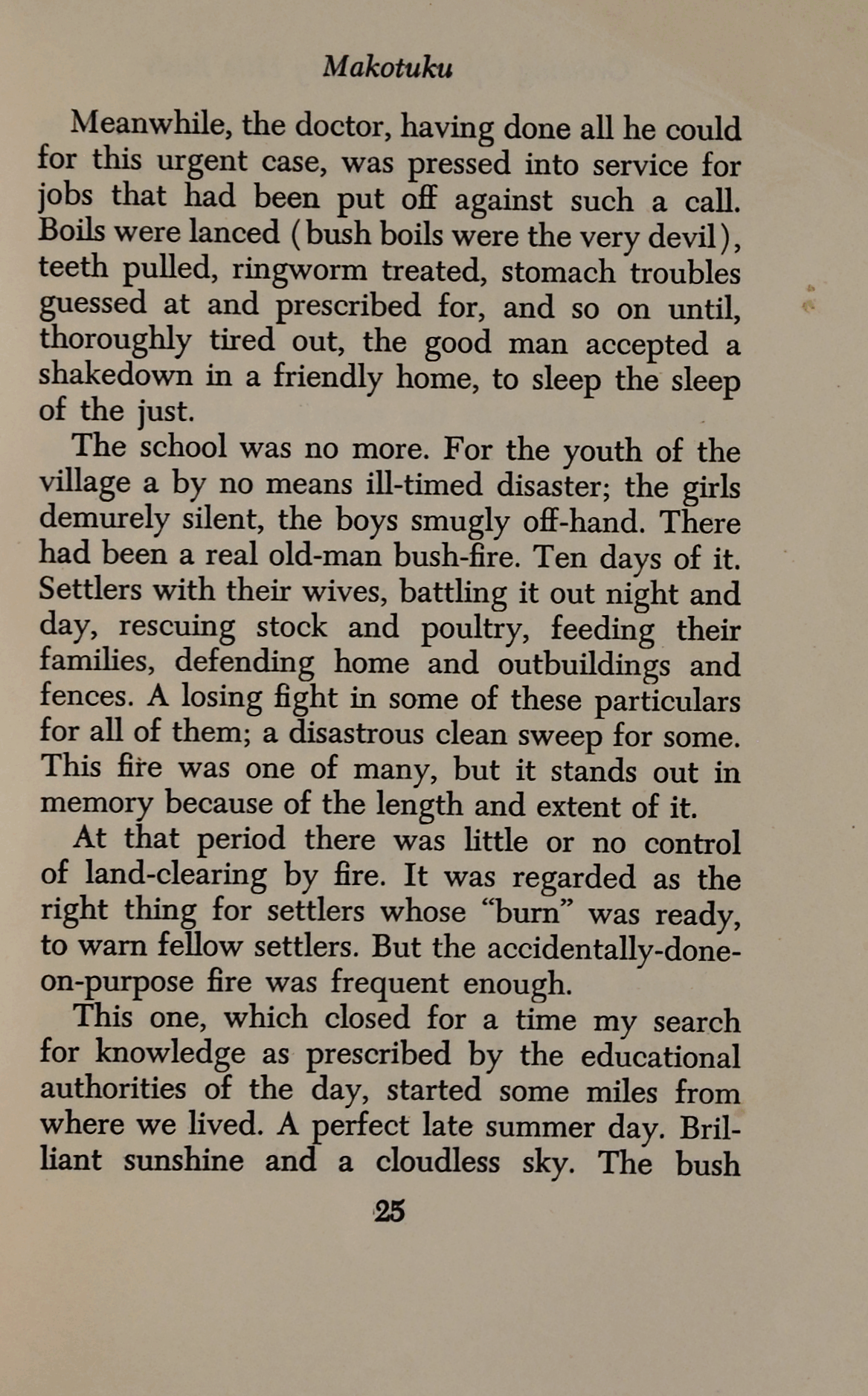 Makotuku

Meanwhile, the doctor, having done all he could for this urgent case, was pressed into service for jobs that had been put off against such a call. Boils were lanced (bush boils were the very devil), teeth pulled, ringworm treated, stomach troubles guessed at and prescribed for, and so on until, thoroughly tired out, the good man accepted a shakedown in a friendly home, to sleep the sleep of the just.

The school was no more. For the youth of the village a by no means ill-timed disaster; the girls demurely silent, the boys smugly off-hand. There had been a real old-man bush-fire. Ten days of it. Settlers with their wives, battling it out night and day, rescuing stock and poultry, feeding their families, defending home and outbuildings and fences. A losing fight in some of these particulars for all of them; a disastrous clean sweep for some. This fire was one of many, but it stands out in memory because of the length and extent of it.

At that period there was little or no control of land-clearing by fire. It was regarded as the right thing for settlers whose "burn" was ready, to warn fellow settlers. But the accidentally-done-on-purpose fire was frequent enough.

This one, which closed for a time my search for knowledge as prescribed by the educational authorities of the day, started some miles from where we lived. A perfect late summer day. Brilliant sunshine and a cloudless sky. The bush

25